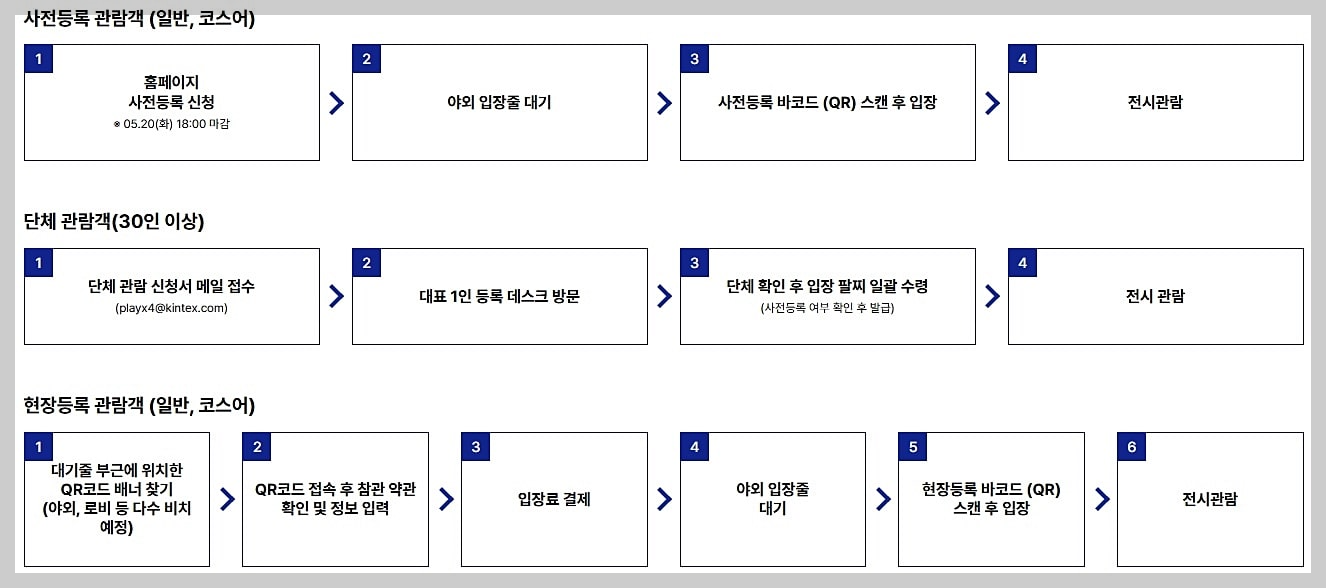 사전등록 관람객 (일반, 코스어)

1
홈페이지
사전등록 신청
※ 05.20(화) 18:00 마감

2
야외 입장줄 대기

3
사전등록 바코드 (QR) 스캔 후 입장

4
전시관람

단체 관람객(30인 이상)

1
단체 관람 신청서 메일 접수
(playx4@kintex.com)

2
대표 1인 등록 데스크 방문

3
단체 확인 후 입장 팔찌 일괄 수령
(사전등록 여부 확인 후 발급)

4
전시 관람

현장등록 관람객 (일반, 코스어)

1
대기줄 부근에 위치한 QR코드 배너 찾기 (야외, 로비 등 다수 비치 예정)

2
QR코드 접속 후 참관 약관 확인 및 정보 입력

3
입장료 결제

4
야외 입장줄
대기

5
현장등록 바코드 (QR)
스캔 후 입장

6
전시관람